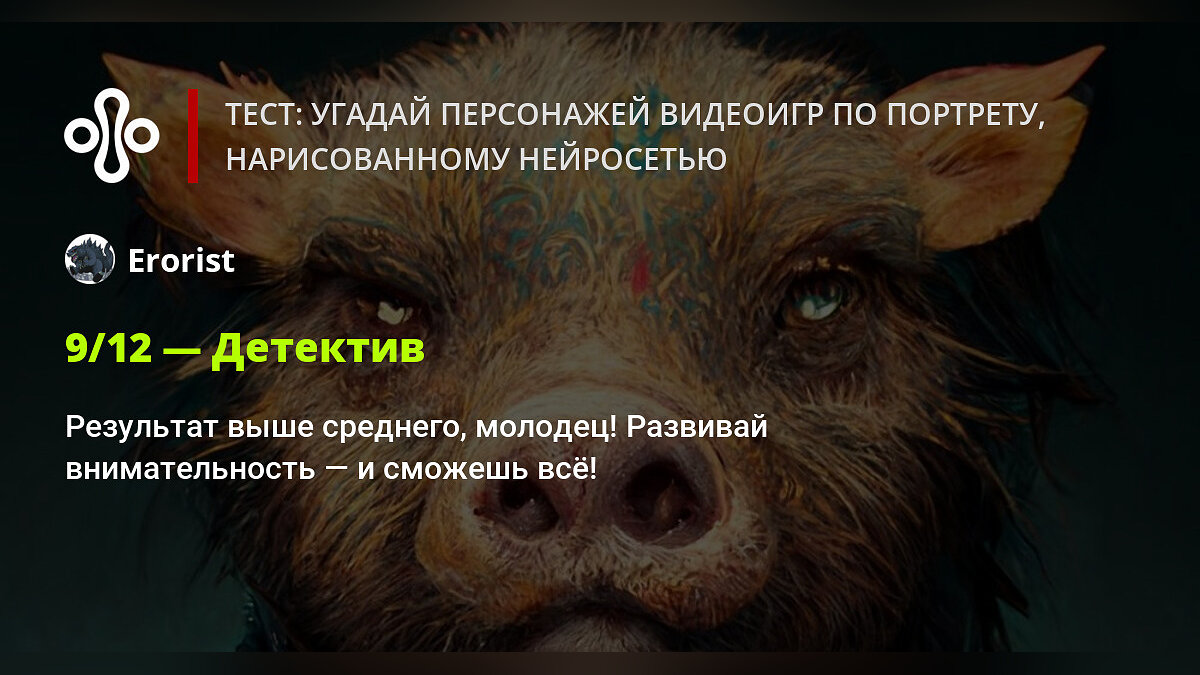 ТЕСТ: УГАДАЙ ПЕРСОНАЖЕЙ ВИДЕОИГР ПО ПОРТРЕТУ, НАРИСОВАННОМУ НЕЙРОСЕТЬЮ

Erorist

9/12 — Детектив

Результат выше среднего, молодец! Развивай внимательность — и сможешь всё!